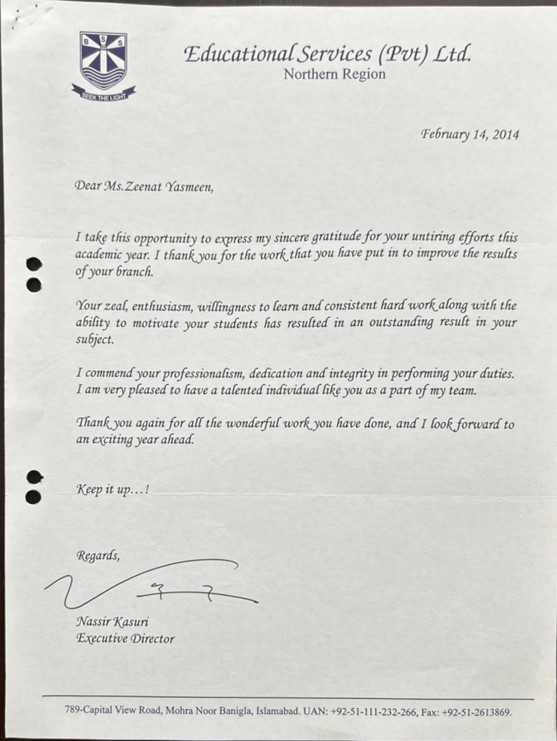 B S S
SEEK THE LIGHT

Educational Services (Pvt) Ltd.
Northern Region

February 14, 2014

Dear Ms.Zeenat Yasmeen,

I take this opportunity to express my sincere gratitude for your untiring efforts this academic year. I thank you for the work that you have put in to improve the results of your branch.

Your zeal, enthusiasm, willingness to learn and consistent hard work along with the ability to motivate your students has resulted in an outstanding result in your subject.

I commend your professionalism, dedication and integrity in performing your duties. I am very pleased to have a talented individual like you as a part of my team.

Thank you again for all the wonderful work you have done, and I look forward to an exciting year ahead.

Keep it up...!

Regards,

Nassir Kasuri
Executive Director

789-Capital View Road, Mohra Noor Banigla, Islamabad. UAN: +92-51-111-232-266, Fax: +92-51-2613869.